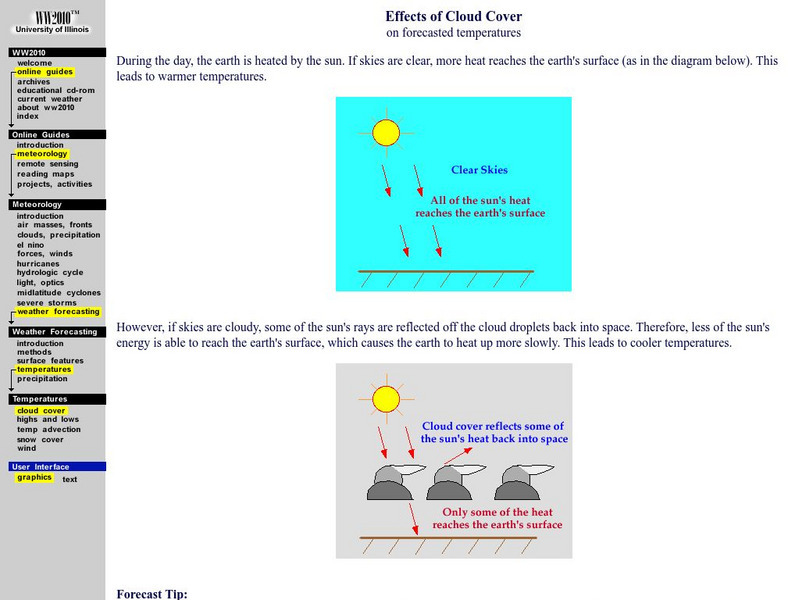 WW2010™
University of Illinois

WW2010
welcome
online guides
archives
educational cd-rom
current weather
about ww2010
index

Online Guides
introduction
meteorology
remote sensing
reading maps
projects, activities

Meteorology
introduction
air masses, fronts
clouds, precipitation
el nino
forces, winds
hurricanes
hydrologic cycle
light, optics
midlatitude cyclones
severe storms
weather forecasting

Weather Forecasting
introduction
methods
surface features
temperatures
precipitation

Temperatures
cloud cover
highs and lows
temp advection
snow cover
wind

User Interface
graphics text

Effects of Cloud Cover
on forecasted temperatures

During the day, the earth is heated by the sun. If skies are clear, more heat reaches the earth's surface (as in the diagram below). This leads to warmer temperatures.

Clear Skies

All of the sun's heat reaches the earth's surface

However, if skies are cloudy, some of the sun's rays are reflected off the cloud droplets back into space. Therefore, less of the sun's energy is able to reach the earth's surface, which causes the earth to heat up more slowly. This leads to cooler temperatures.

Cloud cover reflects some of the sun's heat back into space

Only some of the heat reaches the earth's surface

Forecast Tip: